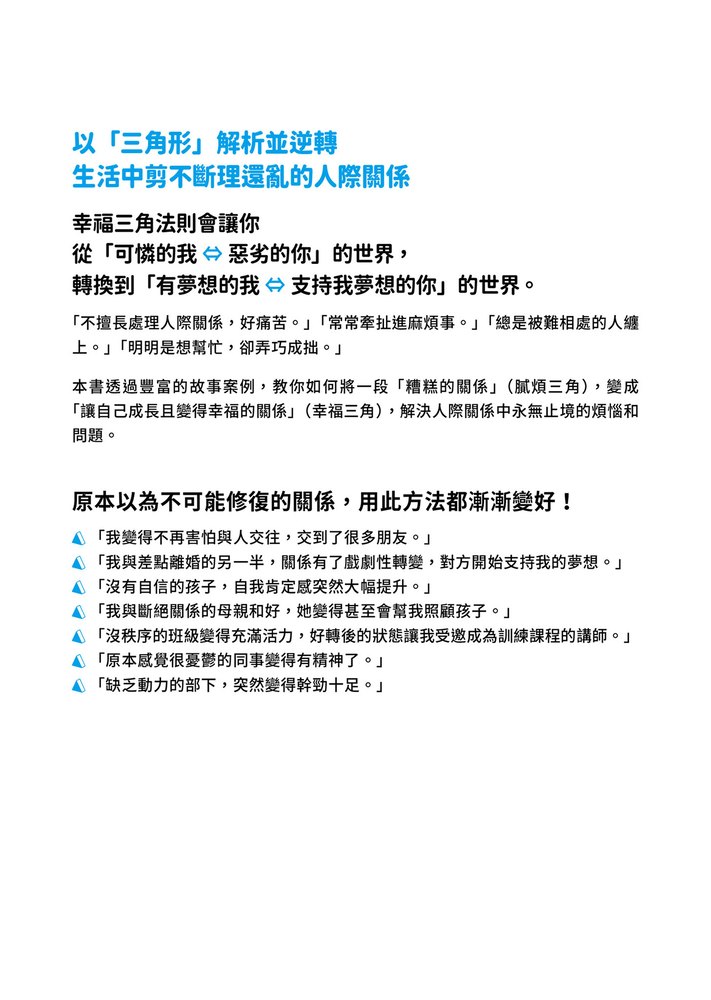 以「三角形」解析並逆轉
生活中剪不斷理還亂的人際關係

幸福三角法則會讓你
從「可憐的我 ⇔ 惡劣的你」的世界，
轉換到「有夢想的我 ⇔ 支持我夢想的你」的世界。

「不擅長處理人際關係，好痛苦。」「常常牽扯進麻煩事。」「總是被難相處的人纏上。」「明明是想幫忙，卻弄巧成拙。」

本書透過豐富的故事案例，教你如何將一段「糟糕的關係」（膩煩三角），變成「讓自己成長且變得幸福的關係」（幸福三角），解決人際關係中永無止境的煩惱和問題。

原本以為不可能修復的關係，用此方法都漸漸變好！

「我變得不再害怕與人交往，交到了很多朋友。」
「我與差點離婚的另一半，關係有了戲劇性轉變，對方開始支持我的夢想。」
「沒有自信的孩子，自我肯定感突然大幅提升。」
「我與斷絕關係的母親和好，她變得甚至會幫我照顧孩子。」
「沒秩序的班級變得充滿活力，好轉後的狀態讓我受邀成為訓練課程的講師。」
「原本感覺很憂鬱的同事變得有精神了。」
「缺乏動力的部下，突然變得幹勁十足。」